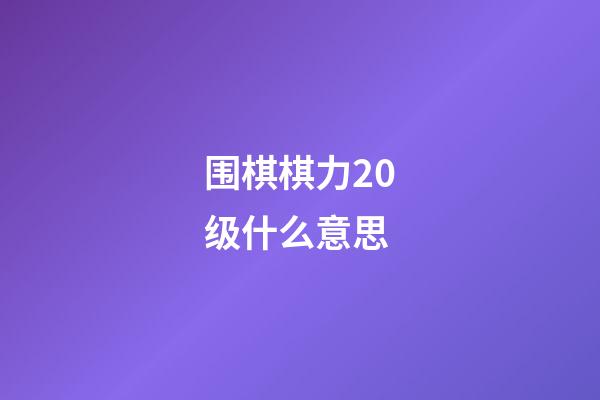 围棋棋力20级什么意思